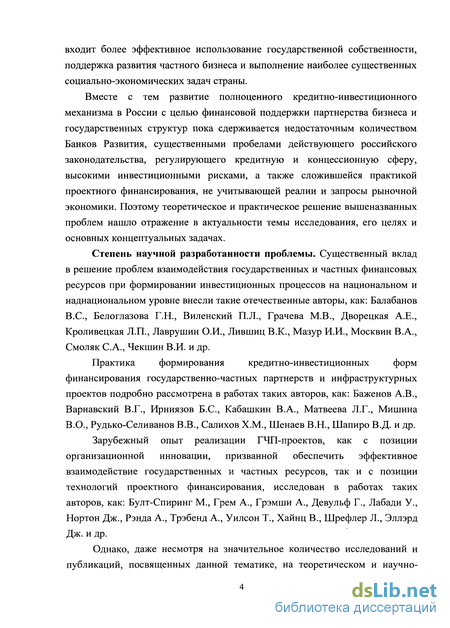 входит более эффективное использование государственной собственности, поддержка развития частного бизнеса и выполнение наиболее существенных социально-экономических задач страны.

Вместе с тем развитие полноценного кредитно-инвестиционного механизма в России с целью финансовой поддержки партнерства бизнеса и государственных структур пока сдерживается недостаточным количеством Банков Развития, существенными пробелами действующего российского законодательства, регулирующего кредитную и концессионную сферу, высокими инвестиционными рисками, а также сложившейся практикой проектного финансирования, не учитывающей реалии и запросы рыночной экономики. Поэтому теоретическое и практическое решение вышеназванных проблем нашло отражение в актуальности темы исследования, его целях и основных концептуальных задачах.

Степень научной разработанности проблемы. Существенный вклад в решение проблем взаимодействия государственных и частных финансовых ресурсов при формировании инвестиционных процессов на национальном и наднациональном уровне внесли такие отечественные авторы, как: Балабанов В.С., Белоглазова Г.Н., Виленский П.Л., Грачева М.В., Дворецкая А.Е., Кроливецкая Л.П., Лаврушин О.И., Лившиц В.К., Мазур И.И., Москвин В.А., Смоляк С.А., Чекшин В.И. и др.

Практика формирования кредитно-инвестиционных форм финансирования государственно-частных партнерств и инфраструктурных проектов подробно рассмотрена в работах таких авторов, как: Баженов А.В., Варнавский В.Г., Ирниязов Б.С., Кабашкин В.А., Матвеева Л.Г., Мишина В.О., Рудько-Селиванов В.В., Салихов Х.М., Шенаев В.Н., Шапиро В.Д. и др.

Зарубежный опыт реализации ГЧП-проектов, как с позиции организационной инновации, призванной обеспечить эффективное взаимодействие государственных и частных ресурсов, так и с позиции технологий проектного финансирования, исследован в работах таких авторов, как: Булт-Спиринг М., Грем А., Грэмши А., Девульф Г., Лабади У., Нортон Дж., Рэнда А., Трэбенд А., Уилсон Т., Хайнц В., Шрефлер Л., Эллэрд Дж. и др.

Однако, даже несмотря на значительное количество исследований и публикаций, посвященных данной тематике, на теоретическом и научно-

4

dsLib.net
библиотека диссертаций